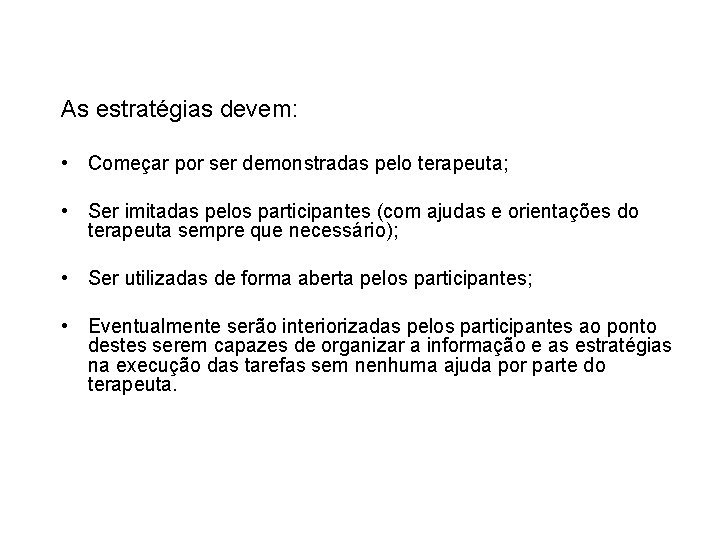 As estratégias devem:

• Começar por ser demonstradas pelo terapeuta;

• Ser imitadas pelos participantes (com ajudas e orientações do terapeuta sempre que necessário);

• Ser utilizadas de forma aberta pelos participantes;

• Eventualmente serão interiorizadas pelos participantes ao ponto destes serem capazes de organizar a informação e as estratégias na execução das tarefas sem nenhuma ajuda por parte do terapeuta.